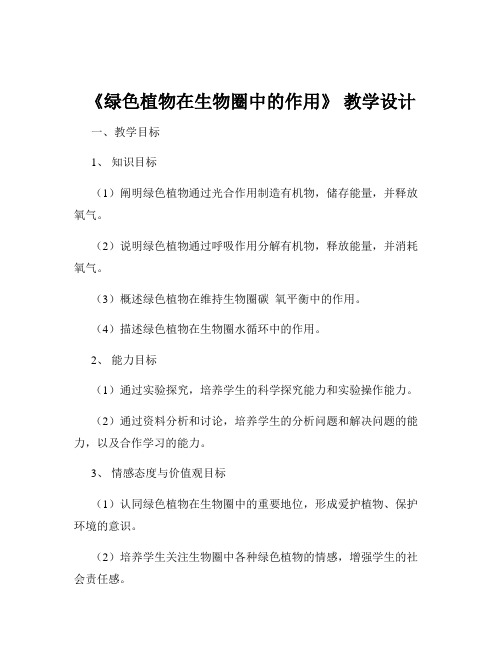 《绿色植物在生物圈中的作用》 教学设计

一、教学目标

1、 知识目标

（1）阐明绿色植物通过光合作用制造有机物，储存能量，并释放氧气。

（2）说明绿色植物通过呼吸作用分解有机物，释放能量，并消耗氧气。

（3）概述绿色植物在维持生物圈碳 氧平衡中的作用。

（4）描述绿色植物在生物圈水循环中的作用。

2、 能力目标

（1）通过实验探究，培养学生的科学探究能力和实验操作能力。

（2）通过资料分析和讨论，培养学生的分析问题和解决问题的能力，以及合作学习的能力。

3、 情感态度与价值观目标

（1）认同绿色植物在生物圈中的重要地位，形成爱护植物、保护环境的意识。

（2）培养学生关注生物圈中各种绿色植物的情感，增强学生的社会责任感。